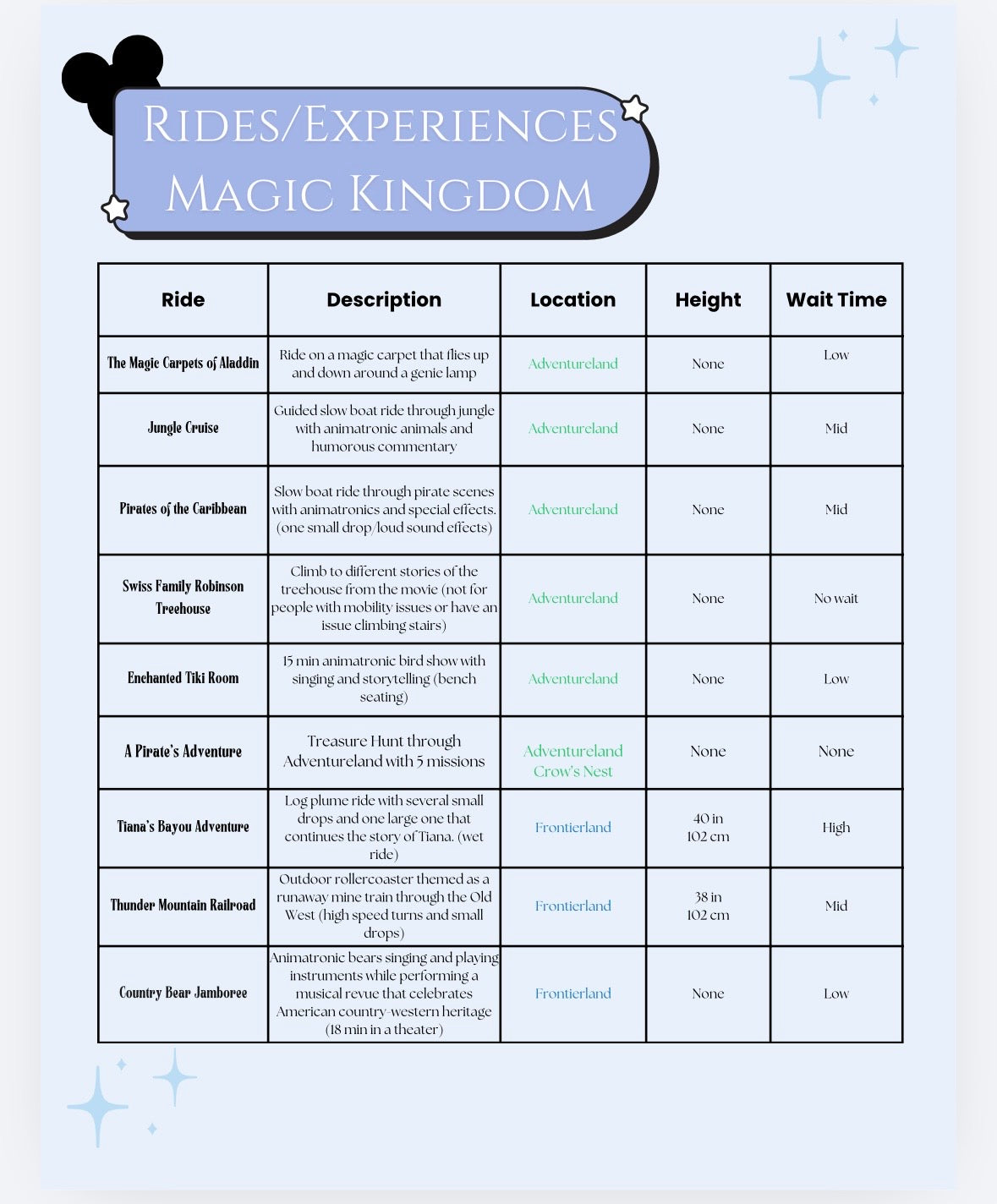 RIDES/EXPERIENCES
MAGIC KINGDOM

| Ride | Description | Location | Height | Wait Time |
|---|---|---|---|---|
| The Magic Carpets of Aladdin | Ride on a magic carpet that flies up and down around a genie lamp | Adventureland | None | Low |
| Jungle Cruise | Guided slow boat ride through jungle with animatronic animals and humorous commentary | Adventureland | None | Mid |
| Pirates of the Caribbean | Slow boat ride through pirate scenes with animatronics and special effects. (one small drop/loud sound effects) | Adventureland | None | Mid |
| Swiss Family Robinson Treehouse | Climb to different stories of the treehouse from the movie (not for people with mobility issues or have an issue climbing stairs) | Adventureland | None | No wait |
| Enchanted Tiki Room | 15 min animatronic bird show with singing and storytelling (bench seating) | Adventureland | None | Low |
| A Pirate's Adventure | Treasure Hunt through Adventureland with 5 missions | Adventureland Crow's Nest | None | None |
| Tiana's Bayou Adventure | Log plume ride with several small drops and one large one that continues the story of Tiana. (wet ride) | Frontierland | 40 in 102 cm | High |
| Thunder Mountain Railroad | Outdoor rollercoaster themed as a runaway mine train through the Old West (high speed turns and small drops) | Frontierland | 38 in 102 cm | Mid |
| Country Bear Jamboree | Animatronic bears singing and playing instruments while performing a musical revue that celebrates American country-western heritage (18 min in a theater) | Frontierland | None | Low |